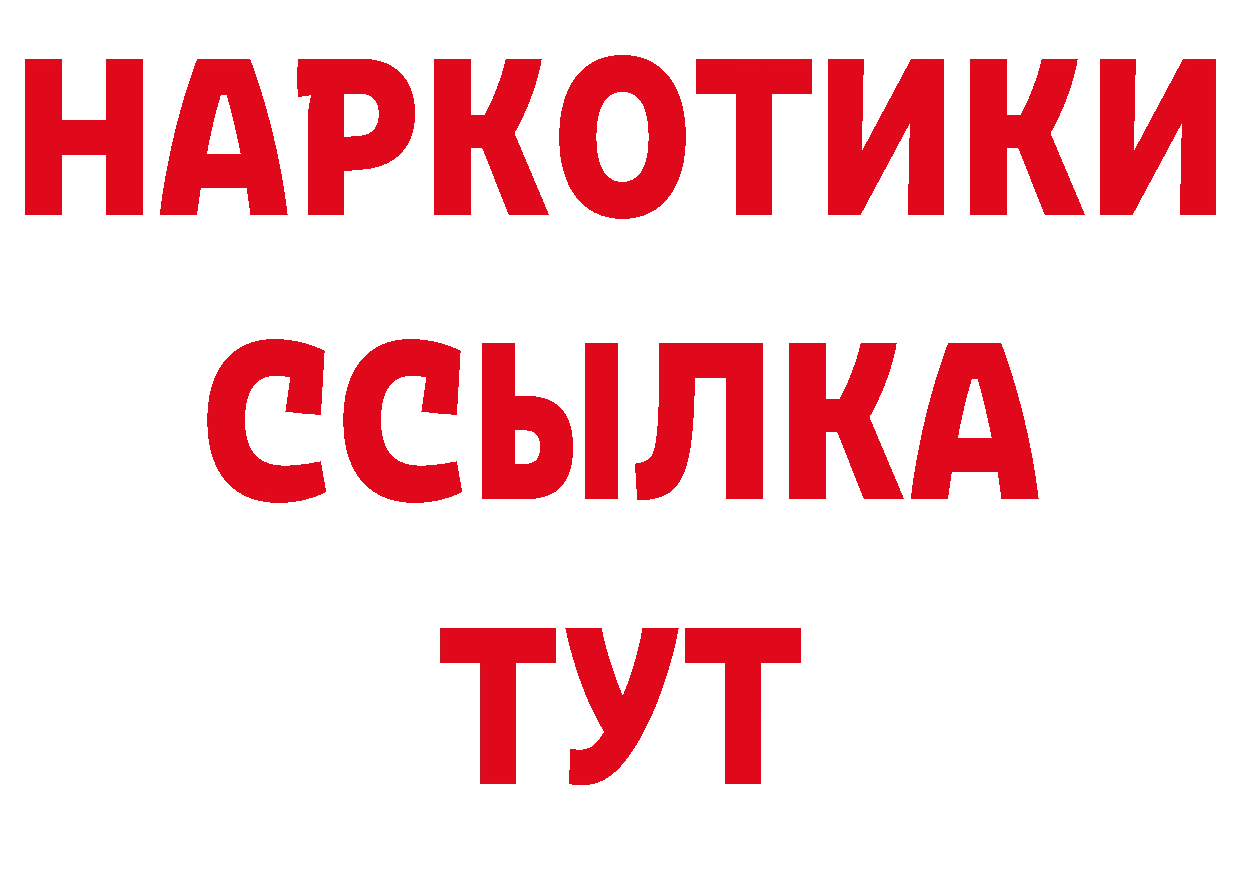 НАРКОТИКИ
ССЫЛКА
ТУТ